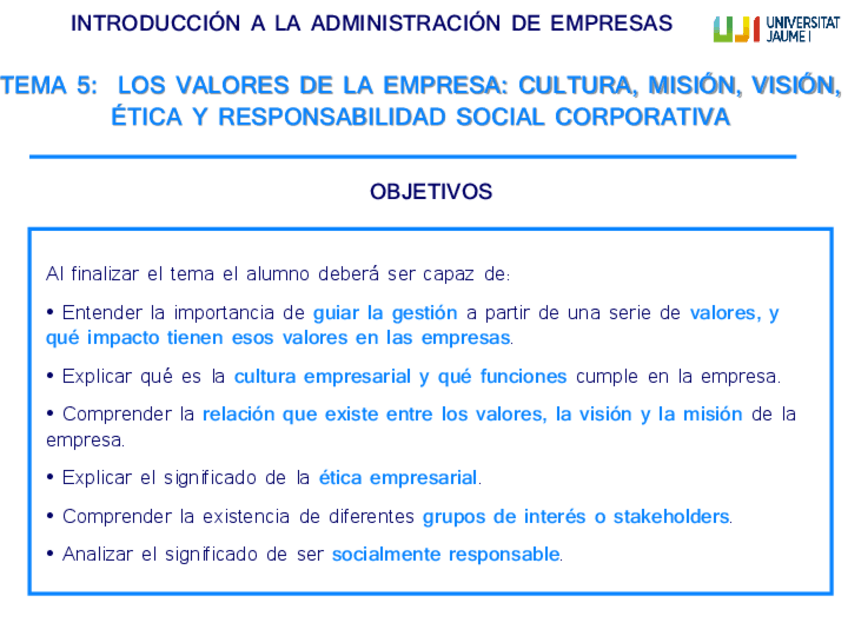 INTRODUCCIÓN A LA ADMINISTRACIÓN DE EMPRESAS

UJI UNIVERSITAT JAUME I

TEMA 5: LOS VALORES DE LA EMPRESA: CULTURA, MISIÓN, VISIÓN, ÉTICA Y RESPONSABILIDAD SOCIAL CORPORATIVA

OBJETIVOS

Al finalizar el tema el alumno deberá ser capaz de:

• Entender la importancia de guiar la gestión a partir de una serie de valores, y qué impacto tienen esos valores en las empresas.

• Explicar qué es la cultura empresarial y qué funciones cumple en la empresa.

• Comprender la relación que existe entre los valores, la visión y la misión de la empresa.

• Explicar el significado de la ética empresarial.

• Comprender la existencia de diferentes grupos de interés o stakeholders.

• Analizar el significado de ser socialmente responsable.